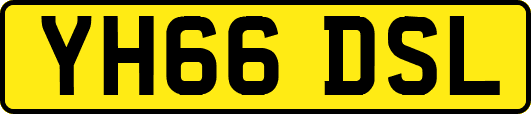 YH66 DSL